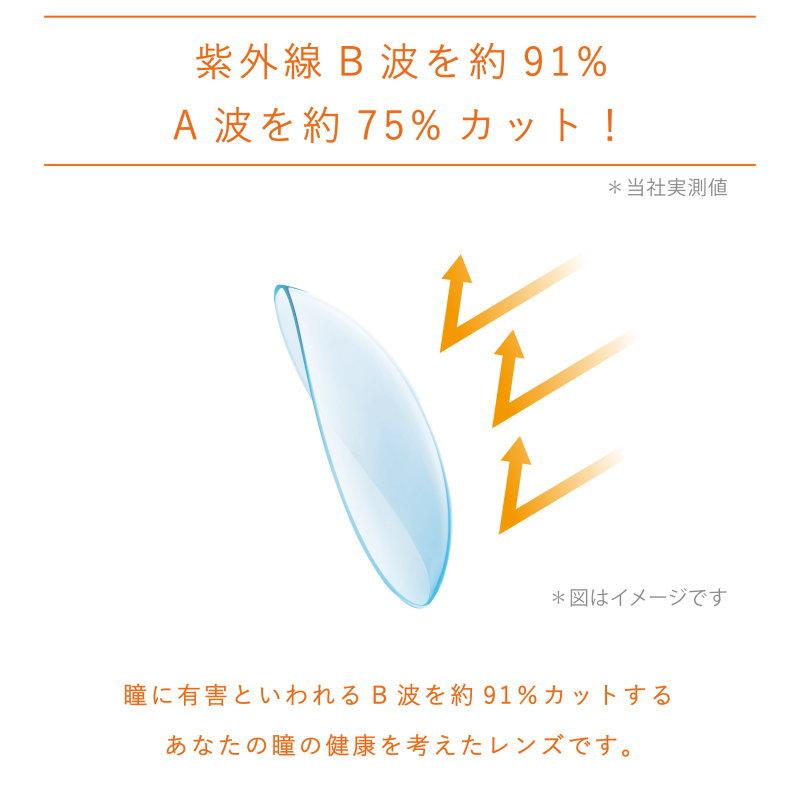 紫外線 B 波を約 91%
A 波を約 75% カット！

＊当社実測値

＊図はイメージです

瞳に有害といわれる B 波を約 91%カットする
あなたの瞳の健康を考えたレンズです。